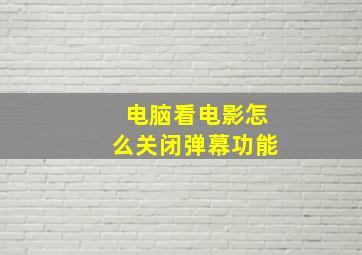 电脑看电影怎么关闭弹幕功能